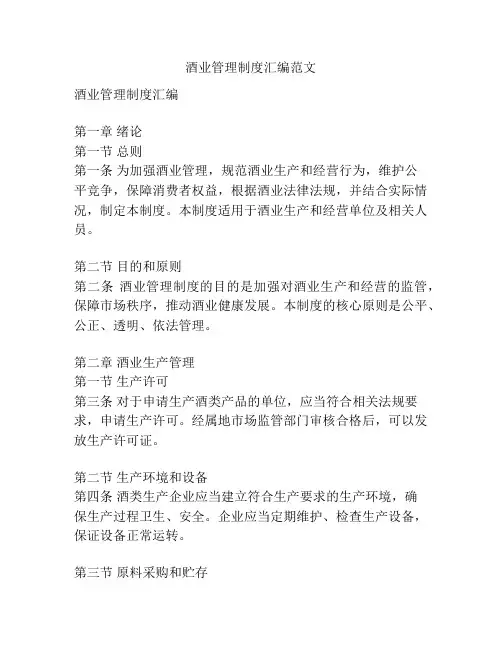 酒业管理制度汇编范文

酒业管理制度汇编

第一章 绪论
第一节 总则
第一条 为加强酒业管理，规范酒业生产和经营行为，维护公平竞争，保障消费者权益，根据酒业法律法规，并结合实际情况，制定本制度。本制度适用于酒业生产和经营单位及相关人员。

第二节 目的和原则
第二条 酒业管理制度的目的是加强对酒业生产和经营的监管，保障市场秩序，推动酒业健康发展。本制度的核心原则是公平、公正、透明、依法管理。

第二章 酒业生产管理
第一节 生产许可
第三条 对于申请生产酒类产品的单位，应当符合相关法规要求，申请生产许可。经属地市场监管部门审核合格后，可以发放生产许可证。

第二节 生产环境和设备
第四条 酒类生产企业应当建立符合生产要求的生产环境，确保生产过程卫生、安全。企业应当定期维护、检查生产设备，保证设备正常运转。

第三节 原料采购和贮存